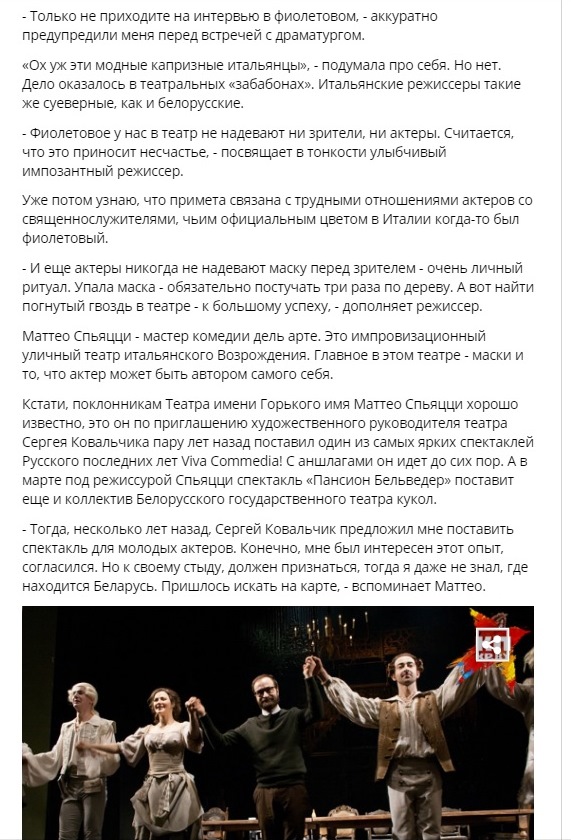 - Только не приходите на интервью в фиолетовом, - аккуратно предупредили меня перед встречей с драматургом.

«Ох уж эти модные капризные итальянцы», - подумала про себя. Но нет. Дело оказалось в театральных «забабонах». Итальянские режиссеры такие же суеверные, как и белорусские.

- Фиолетовое у нас в театр не надевают ни зрители, ни актеры. Считается, что это приносит несчастье, - посвящает в тонкости улыбчивый импозантный режиссер.

Уже потом узнаю, что примета связана с трудными отношениями актеров со священнослужителями, чьим официальным цветом в Италии когда-то был фиолетовый.

- И еще актеры никогда не надевают маску перед зрителем - очень личный ритуал. Упала маска - обязательно постучать три раза по дереву. А вот найти погнутый гвоздь в театре - к большому успеху, - дополняет режиссер.

Маттео Спьяцци - мастер комедии дель арте. Это импровизационный уличный театр итальянского Возрождения. Главное в этом театре - маски и то, что актер может быть автором самого себя.

Кстати, поклонникам Театра имени Горького имя Маттео Спьяцци хорошо известно, это он по приглашению художественного руководителя театра Сергея Ковальчика пару лет назад поставил один из самых ярких спектаклей Русского последних лет Viva Commedia! С аншлагами он идет до сих пор. А в марте под режиссурой Спьяцци спектакль «Пансион Бельведер» поставит еще и коллектив Белорусского государственного театра кукол.

- Тогда, несколько лет назад, Сергей Ковальчик предложил мне поставить спектакль для молодых актеров. Конечно, мне был интересен этот опыт, согласился. Но к своему стыду, должен признаться, тогда я даже не знал, где находится Беларусь. Пришлось искать на карте, - вспоминает Маттео.

КП